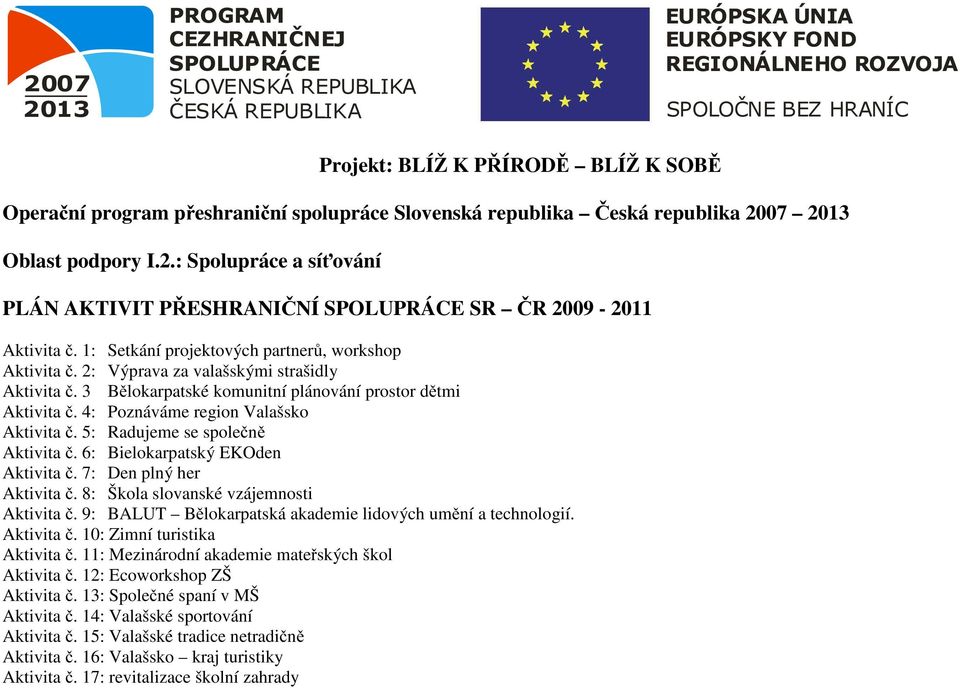 2007
2013

PROGRAM
CEZHRANIČNEJ
SPOLUPRÁCE
SLOVENSKÁ REPUBLIKA
ČESKÁ REPUBLIKA

EURÓPSKA ÚNIA
EURÓPSKY FOND
REGIONÁLNEHO ROZVOJA

SPOLOČNE BEZ HRANÍC

Projekt: BLÍŽ K PŘÍRODĚ – BLÍŽ K SOBĚ

Operační program přeshraniční spolupráce Slovenská republika – Česká republika 2007 – 2013

Oblast podpory I.2.: Spolupráce a síťování

PLÁN AKTIVIT PŘESHRANIČNÍ SPOLUPRÁCE SR – ČR 2009 - 2011

Aktivita č. 1: Setkání projektových partnerů, workshop
Aktivita č. 2: Výprava za valašskými strašidly
Aktivita č. 3 Bělokarpatské komunitní plánování prostor dětmi
Aktivita č. 4: Poznáváme region Valašsko
Aktivita č. 5: Radujeme se společně
Aktivita č. 6: Bielokarpatský EKOden
Aktivita č. 7: Den plný her
Aktivita č. 8: Škola slovanské vzájemnosti
Aktivita č. 9: BALUT – Bělokarpatská akademie lidových umění a technologií.
Aktivita č. 10: Zimní turistika
Aktivita č. 11: Mezinárodní akademie mateřských škol
Aktivita č. 12: Ecoworkshop ZŠ
Aktivita č. 13: Společné spaní v MŠ
Aktivita č. 14: Valašské sportování
Aktivita č. 15: Valašské tradice netradičně
Aktivita č. 16: Valašsko – kraj turistiky
Aktivita č. 17: revitalizace školní zahrady